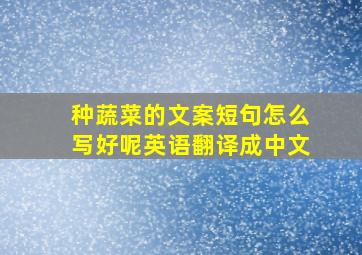 种蔬菜的文案短句怎么写好呢英语翻译成中文